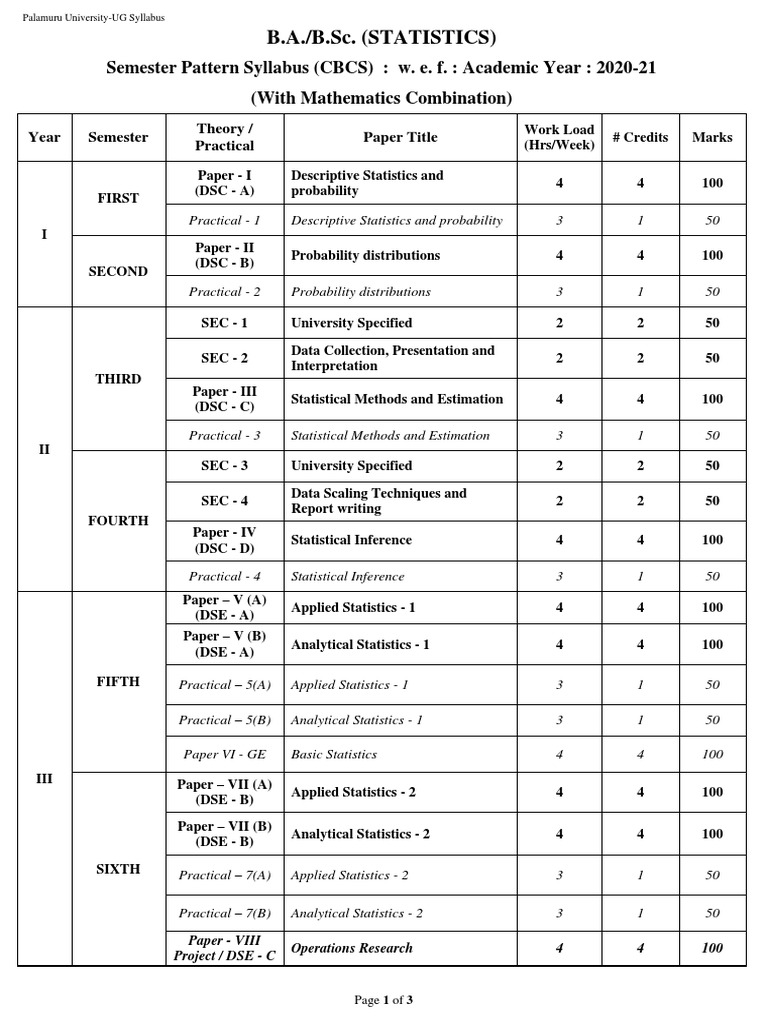 Palamuru University-UG Syllabus

B.A./B.Sc. (STATISTICS)

Semester Pattern Syllabus (CBCS) : w. e. f. : Academic Year : 2020-21

(With Mathematics Combination)

| Year | Semester | Theory / Practical | Paper Title | Work Load (Hrs/Week) | # Credits | Marks |
|---|---|---|---|---|---|---|
| I | FIRST | Paper - I (DSC - A) | Descriptive Statistics and probability | 4 | 4 | 100 |
| | | Practical - 1 | Descriptive Statistics and probability | 3 | 1 | 50 |
| | SECOND | Paper - II (DSC - B) | Probability distributions | 4 | 4 | 100 |
| | | Practical - 2 | Probability distributions | 3 | 1 | 50 |
| II | THIRD | SEC - 1 | University Specified | 2 | 2 | 50 |
| | | SEC - 2 | Data Collection, Presentation and Interpretation | 2 | 2 | 50 |
| | | Paper - III (DSC - C) | Statistical Methods and Estimation | 4 | 4 | 100 |
| | | Practical - 3 | Statistical Methods and Estimation | 3 | 1 | 50 |
| | FOURTH | SEC - 3 | University Specified | 2 | 2 | 50 |
| | | SEC - 4 | Data Scaling Techniques and Report writing | 2 | 2 | 50 |
| | | Paper - IV (DSC - D) | Statistical Inference | 4 | 4 | 100 |
| | | Practical - 4 | Statistical Inference | 3 | 1 | 50 |
| III | FIFTH | Paper – V (A) (DSE - A) | Applied Statistics - 1 | 4 | 4 | 100 |
| | | Paper – V (B) (DSE - A) | Analytical Statistics - 1 | 4 | 4 | 100 |
| | | Practical – 5(A) | Applied Statistics - 1 | 3 | 1 | 50 |
| | | Practical – 5(B) | Analytical Statistics - 1 | 3 | 1 | 50 |
| | | Paper VI - GE | Basic Statistics | 4 | 4 | 100 |
| | SIXTH | Paper – VII (A) (DSE - B) | Applied Statistics - 2 | 4 | 4 | 100 |
| | | Paper – VII (B) (DSE - B) | Analytical Statistics - 2 | 4 | 4 | 100 |
| | | Practical – 7(A) | Applied Statistics - 2 | 3 | 1 | 50 |
| | | Practical – 7(B) | Analytical Statistics - 2 | 3 | 1 | 50 |
| | | Paper - VIII Project / DSE - C | Operations Research | 4 | 4 | 100 |

Page 1 of 3